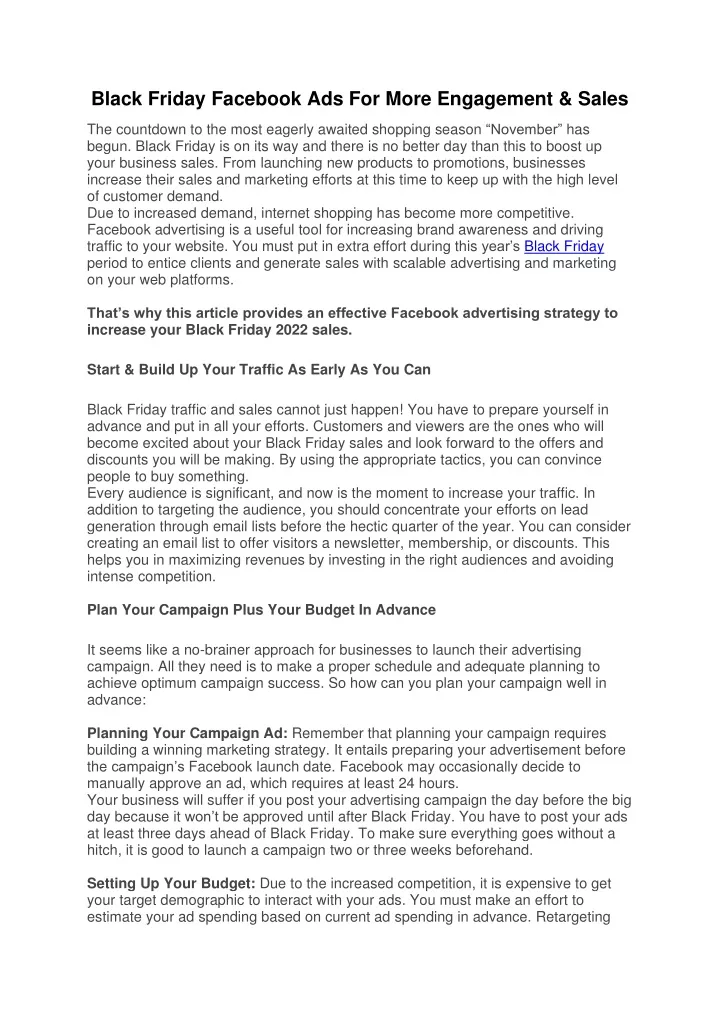 Black Friday Facebook Ads For More Engagement & Sales

The countdown to the most eagerly awaited shopping season “November” has begun. Black Friday is on its way and there is no better day than this to boost up your business sales. From launching new products to promotions, businesses increase their sales and marketing efforts at this time to keep up with the high level of customer demand.
Due to increased demand, internet shopping has become more competitive. Facebook advertising is a useful tool for increasing brand awareness and driving traffic to your website. You must put in extra effort during this year’s Black Friday period to entice clients and generate sales with scalable advertising and marketing on your web platforms.

That’s why this article provides an effective Facebook advertising strategy to increase your Black Friday 2022 sales.

Start & Build Up Your Traffic As Early As You Can

Black Friday traffic and sales cannot just happen! You have to prepare yourself in advance and put in all your efforts. Customers and viewers are the ones who will become excited about your Black Friday sales and look forward to the offers and discounts you will be making. By using the appropriate tactics, you can convince people to buy something.
Every audience is significant, and now is the moment to increase your traffic. In addition to targeting the audience, you should concentrate your efforts on lead generation through email lists before the hectic quarter of the year. You can consider creating an email list to offer visitors a newsletter, membership, or discounts. This helps you in maximizing revenues by investing in the right audiences and avoiding intense competition.

Plan Your Campaign Plus Your Budget In Advance

It seems like a no-brainer approach for businesses to launch their advertising campaign. All they need is to make a proper schedule and adequate planning to achieve optimum campaign success. So how can you plan your campaign well in advance:

Planning Your Campaign Ad: Remember that planning your campaign requires building a winning marketing strategy. It entails preparing your advertisement before the campaign’s Facebook launch date. Facebook may occasionally decide to manually approve an ad, which requires at least 24 hours.
Your business will suffer if you post your advertising campaign the day before the big day because it won’t be approved until after Black Friday. You have to post your ads at least three days ahead of Black Friday. To make sure everything goes without a hitch, it is good to launch a campaign two or three weeks beforehand.

Setting Up Your Budget: Due to the increased competition, it is expensive to get your target demographic to interact with your ads. You must make an effort to estimate your ad spending based on current ad spending in advance. Retargeting